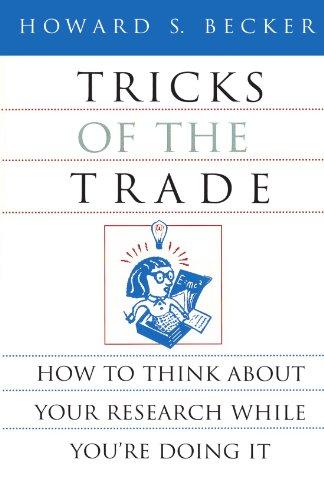 HOWARD S. BECKER

TRICKS OF THE TRADE

$E=mc^2$

HOW TO THINK ABOUT YOUR RESEARCH WHILE YOU'RE DOING IT